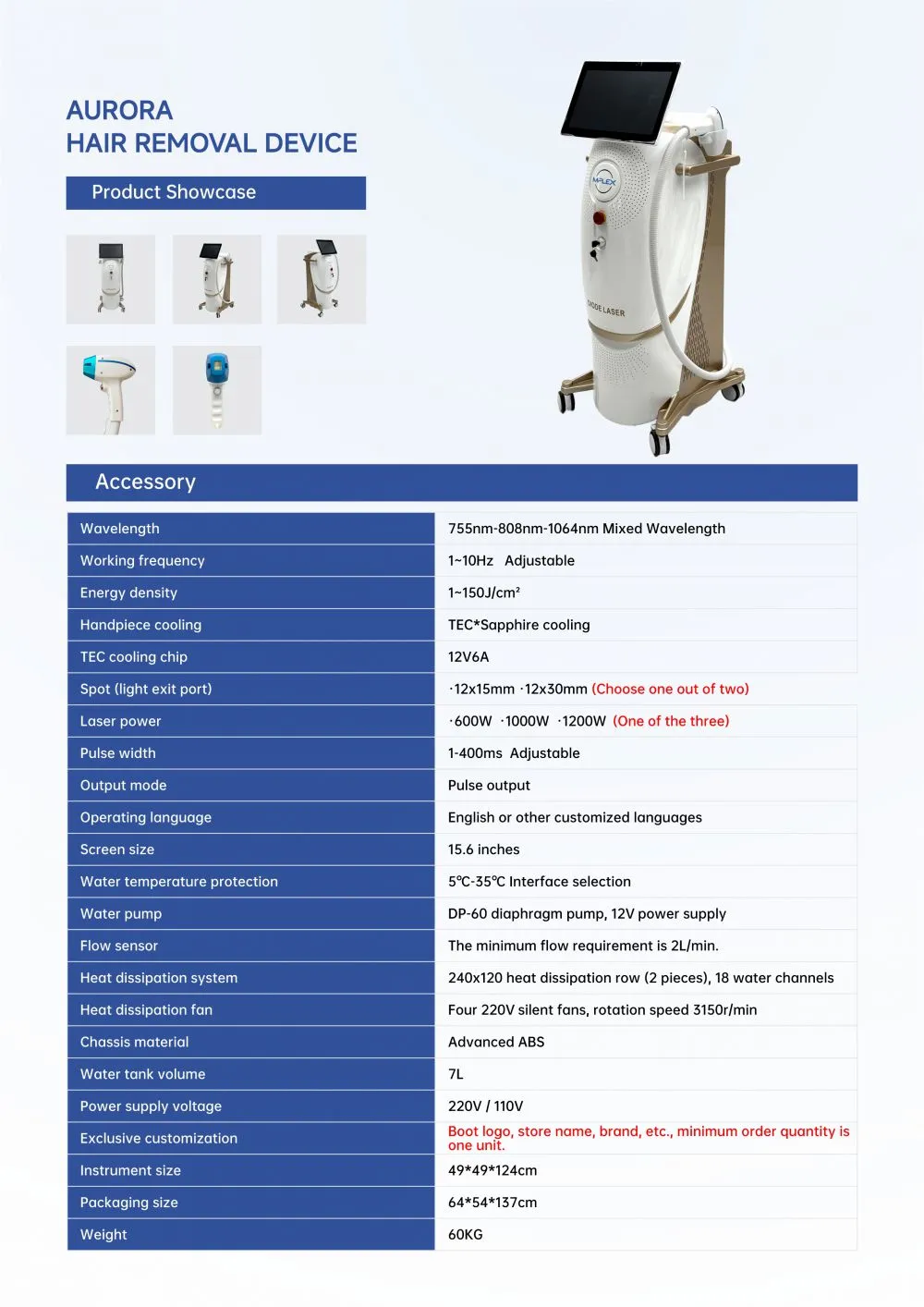 AURORA
HAIR REMOVAL DEVICE

Product Showcase

MPLEX

DIODE LASER

Accessory

| Wavelength | 755nm-808nm-1064nm Mixed Wavelength |
|---|---|
| Working frequency | 1~10Hz Adjustable |
| Energy density | 1~150J/cm² |
| Handpiece cooling | TEC*Sapphire cooling |
| TEC cooling chip | 12V6A |
| Spot (light exit port) | ·12x15mm ·12x30mm (Choose one out of two) |
| Laser power | ·600W ·1000W ·1200W (One of the three) |
| Pulse width | 1-400ms Adjustable |
| Output mode | Pulse output |
| Operating language | English or other customized languages |
| Screen size | 15.6 inches |
| Water temperature protection | 5℃-35℃ Interface selection |
| Water pump | DP-60 diaphragm pump, 12V power supply |
| Flow sensor | The minimum flow requirement is 2L/min. |
| Heat dissipation system | 240x120 heat dissipation row (2 pieces), 18 water channels |
| Heat dissipation fan | Four 220V silent fans, rotation speed 3150r/min |
| Chassis material | Advanced ABS |
| Water tank volume | 7L |
| Power supply voltage | 220V / 110V |
| Exclusive customization | Boot logo, store name, brand, etc., minimum order quantity is one unit. |
| Instrument size | 49*49*124cm |
| Packaging size | 64*54*137cm |
| Weight | 60KG |